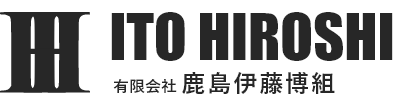 ITO HIROSHI
有限会社 鹿島伊藤博組